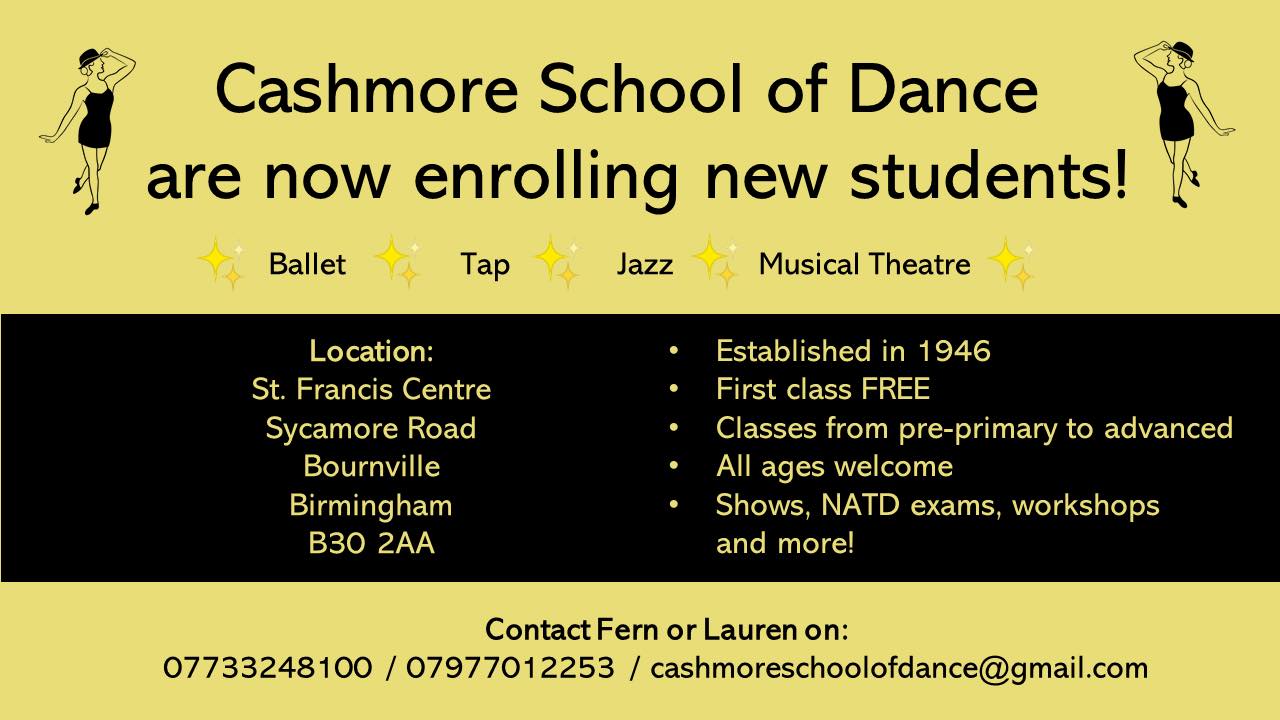 Cashmore School of Dance
are now enrolling new students!

Ballet Tap Jazz Musical Theatre

Location:
St. Francis Centre
Sycamore Road
Bournville
Birmingham
B30 2AA

• Established in 1946
• First class FREE
• Classes from pre-primary to advanced
• All ages welcome
• Shows, NATD exams, workshops and more!

Contact Fern or Lauren on:
07733248100 / 07977012253 / cashmoreschoolofdance@gmail.com